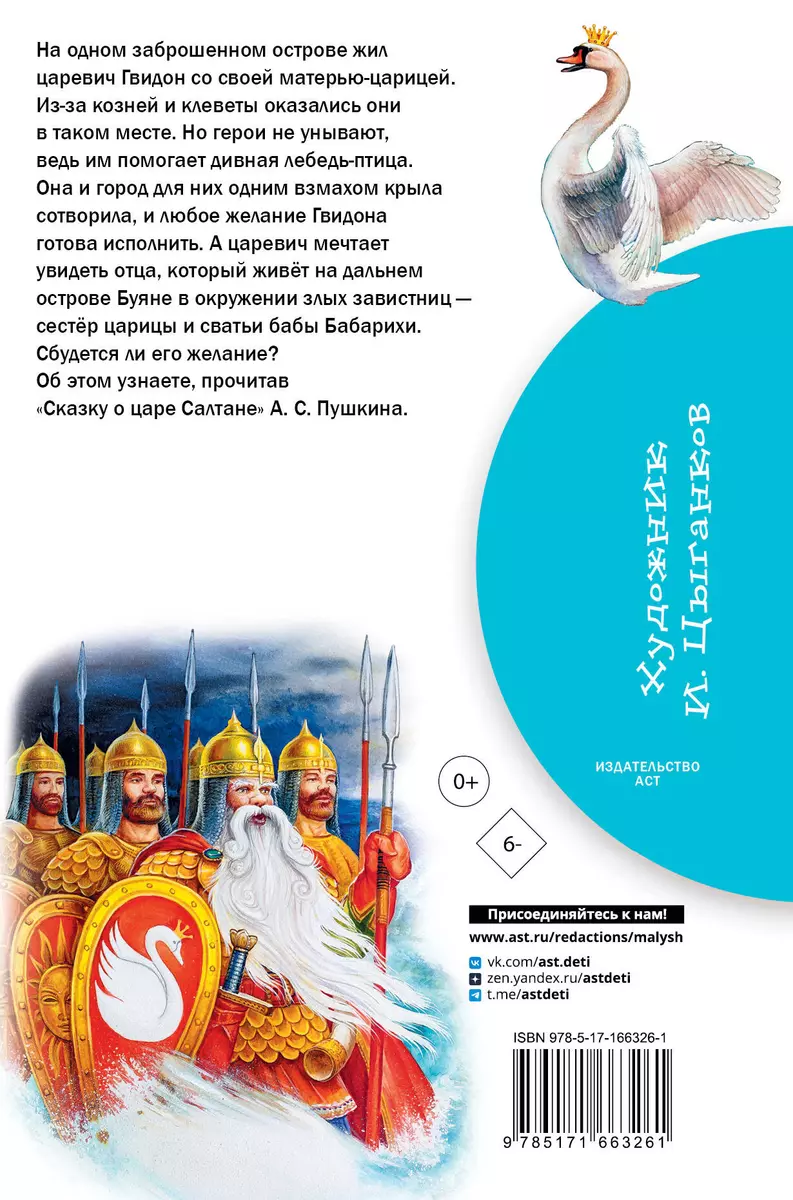 На одном заброшенном острове жил царевич Гвидон со своей матерью-царицей. Из-за козней и клеветы оказались они в таком месте. Но герои не унывают, ведь им помогает дивная лебедь-птица. Она и город для них одним взмахом крыла сотворила, и любое желание Гвидона готова исполнить. А царевич мечтает увидеть отца, который живёт на дальнем острове Буяне в окружении злых завистниц — сестёр царицы и сватьи бабы Бабарихи. Сбудется ли его желание? Об этом узнаете, прочитав «Сказку о царе Салтане» А. С. Пушкина.

Художник И. Цыганков

ИЗДАТЕЛЬСТВО АСТ

0+

6-

Присоединяйтесь к нам!
www.ast.ru/redactions/malysh
vk.com/ast.deti
zen.yandex.ru/astdeti
t.me/astdeti

ISBN 978-5-17-166326-1

9 785171 663261